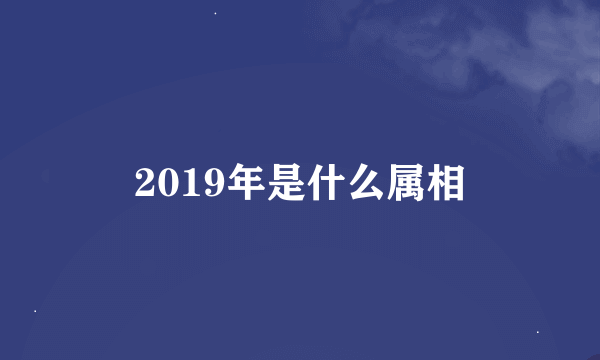 2019年是什么属相